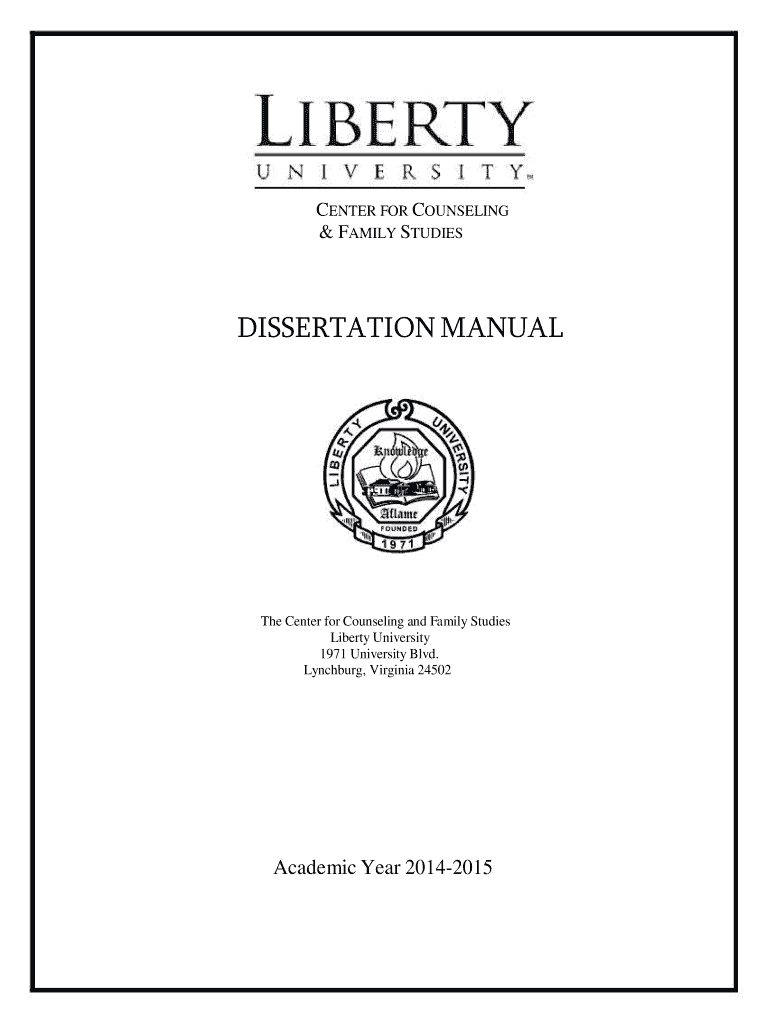 LIBERTY
UNIVERSITY™

CENTER FOR COUNSELING
& FAMILY STUDIES

DISSERTATION MANUAL

LIBERTY UNIVERSITY
Knowledge
Aflame
FOUNDED
1971

The Center for Counseling and Family Studies
Liberty University
1971 University Blvd.
Lynchburg, Virginia 24502

Academic Year 2014-2015